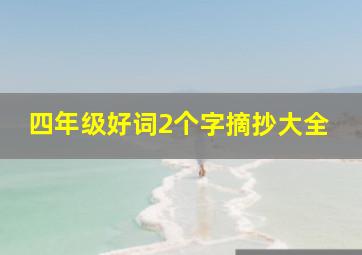 四年级好词2个字摘抄大全